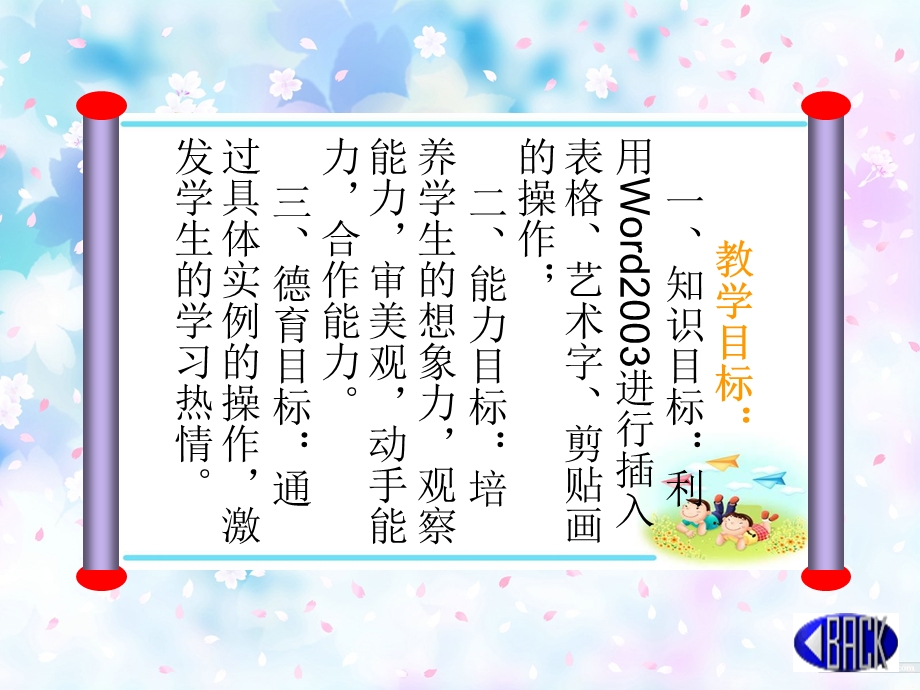 教学目标：

一、知识目标：利用Word2003进行插入表格、艺术字、剪贴画的操作；

二、能力目标：培养学生的想象力，观察能力，审美观，动手能力，合作能力。

三、德育目标：通过具体实例的操作，激发学生的学习热情。

BACK